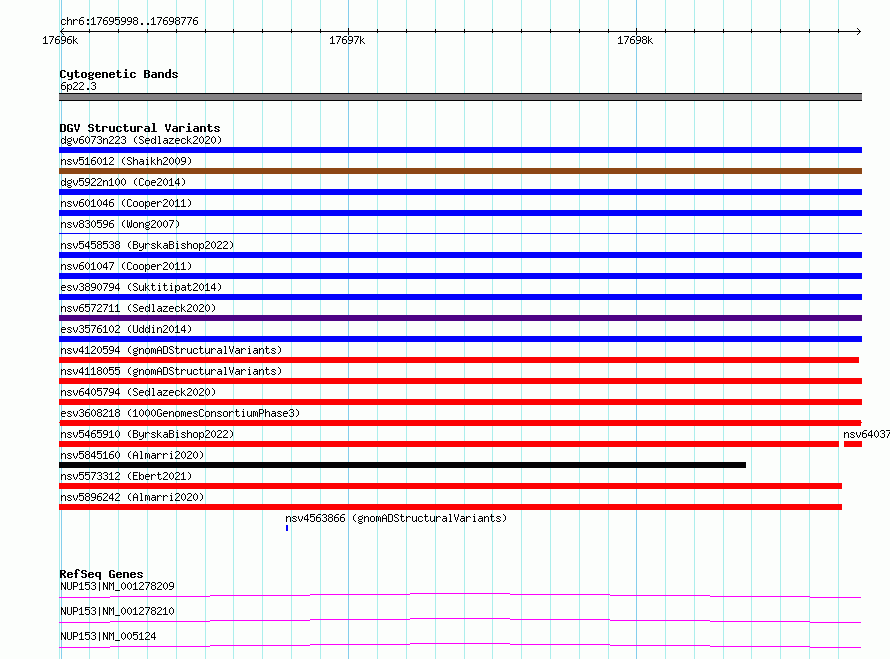 chr6:17695998..17698776

17696k

17697k

17698k

Cytogenetic Bands
6p22.3

DGV Structural Variants
dgv6073n223 (Sedlazeck2020)

nsv516012 (Shaikh2009)

dgv5922n100 (Coe2014)

nsv601046 (Cooper2011)

nsv830596 (Wong2007)

nsv5458538 (ByrskaBishop2022)

nsv601047 (Cooper2011)

esv3890794 (Suktitipat2014)

nsv6572711 (Sedlazeck2020)

esv3576102 (Uddin2014)

nsv4120594 (gnomADStructuralVariants)

nsv4118055 (gnomADStructuralVariants)

nsv6405794 (Sedlazeck2020)

esv3608218 (1000GenomesConsortiumPhase3)

nsv5465910 (ByrskaBishop2022)

nsv64037

nsv5845160 (Almarri2020)

nsv5573312 (Ebert2021)

nsv5896242 (Almarri2020)

nsv4563866 (gnomADStructuralVariants)

RefSeq Genes
NUP153|NM_001278209

NUP153|NM_001278210

NUP153|NM_005124